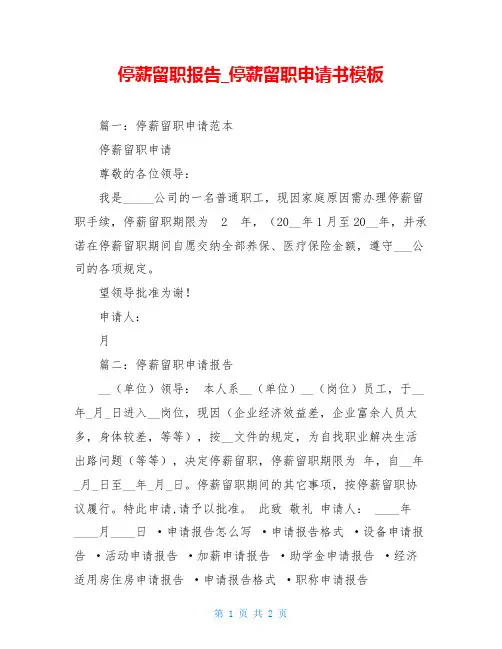 停薪留职报告_停薪留职申请书模板

篇一：停薪留职申请范本

停薪留职申请

尊敬的各位领导：

我是_____公司的一名普通职工，现因家庭原因需办理停薪留职手续，停薪留职期限为 2 年，（20__年1月至20__年，并承诺在停薪留职期间自愿交纳全部养保、医疗保险金额，遵守___公司的各项规定。

望领导批准为谢！

申请人：

月

篇二：停薪留职申请报告

__（单位）领导： 本人系__（单位）__（岗位）员工，于__年_月_日进入__岗位，现因（企业经济效益差，企业富余人员太多，身体较差，等等），按__文件的规定，为自找职业解决生活出路问题（等等），决定停薪留职，停薪留职期限为 年，自__年_月_日至__年_月_日。停薪留职期间的其它事项，按停薪留职协议履行。特此申请,请予以批准。 此致 敬礼 申请人： ____年____月____日 •申请报告怎么写 •申请报告格式 •设备申请报告 •活动申请报告 •加薪申请报告 •助学金申请报告 •经济适用房住房申请报告 •申请报告格式 •职称申请报告

第 1 页 共 2 页